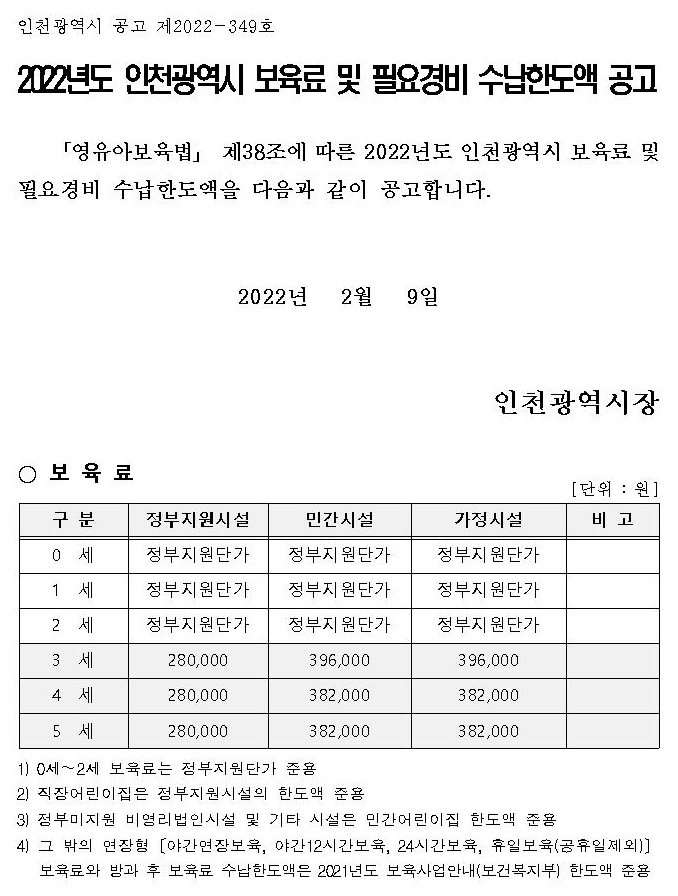 인천광역시 공고 제2022-349호

2022년도 인천광역시 보육료 및 필요경비 수납한도액 공고

「영유아보육법」 제38조에 따른 2022년도 인천광역시 보육료 및 필요경비 수납한도액을 다음과 같이 공고합니다.

2022년 2월 9일

인천광역시장

○ 보 육 료

[단위 : 원]

| 구 분 | 정부지원시설 | 민간시설 | 가정시설 | 비 고 |
|---|---|---|---|---|
| 0 세 | 정부지원단가 | 정부지원단가 | 정부지원단가 | |
| 1 세 | 정부지원단가 | 정부지원단가 | 정부지원단가 | |
| 2 세 | 정부지원단가 | 정부지원단가 | 정부지원단가 | |
| 3 세 | 280,000 | 396,000 | 396,000 | |
| 4 세 | 280,000 | 382,000 | 382,000 | |
| 5 세 | 280,000 | 382,000 | 382,000 | |

1) 0세~2세 보육료는 정부지원단가 준용
2) 직장어린이집은 정부지원시설의 한도액 준용
3) 정부미지원 비영리법인시설 및 기타 시설은 민간어린이집 한도액 준용
4) 그 밖의 연장형 [야간연장보육, 야간12시간보육, 24시간보육, 휴일보육(공휴일제외)] 보육료와 방과 후 보육료 수납한도액은 2021년도 보육사업안내(보건복지부) 한도액 준용